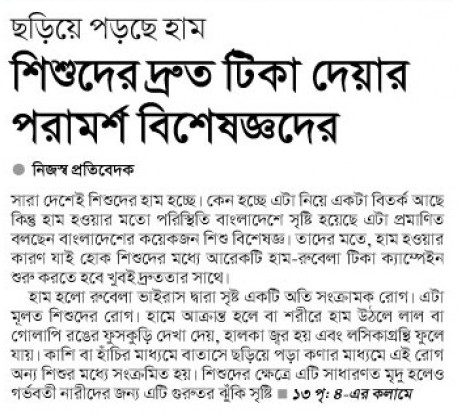 ছড়িয়ে পড়ছে হাম

শিশুদের দ্রুত টিকা দেয়ার পরামর্শ বিশেষজ্ঞদের

নিজস্ব প্রতিবেদক

সারা দেশেই শিশুদের হাম হচ্ছে। কেন হচ্ছে এটা নিয়ে একটা বিতর্ক আছে কিন্তু হাম হওয়ার মতো পরিস্থিতি বাংলাদেশে সৃষ্টি হয়েছে এটা প্রমাণিত বলছেন বাংলাদেশের কয়েকজন শিশু বিশেষজ্ঞ। তাদের মতে, হাম হওয়ার কারণ যাই হোক শিশুদের মধ্যে আরেকটি হাম-রুবেলা টিকা ক্যাম্পেইন শুরু করতে হবে খুবই দ্রুততার সাথে।

হাম হলো রুবেলা ভাইরাস দ্বারা সৃষ্ট একটি অতি সংক্রামক রোগ। এটা মূলত শিশুদের রোগ। হামে আক্রান্ত হলে বা শরীরে হাম উঠলে লাল বা গোলাপি রঙের ফুসকুড়ি দেখা দেয়, হালকা জ্বর হয় এবং লসিকাগ্রন্থি ফুলে যায়। কাশি বা হাঁচির মাধ্যমে বাতাসে ছড়িয়ে পড়া কণার মাধ্যমে এই রোগ অন্য শিশুর মধ্যে সংক্রমিত হয়। শিশুদের ক্ষেত্রে এটি সাধারণত মৃদু হলেও গর্ভবতী নারীদের জন্য এটি গুরুতর ঝুঁকি সৃষ্টি ■ ১৩ পৃ: ৪-এর কলামে